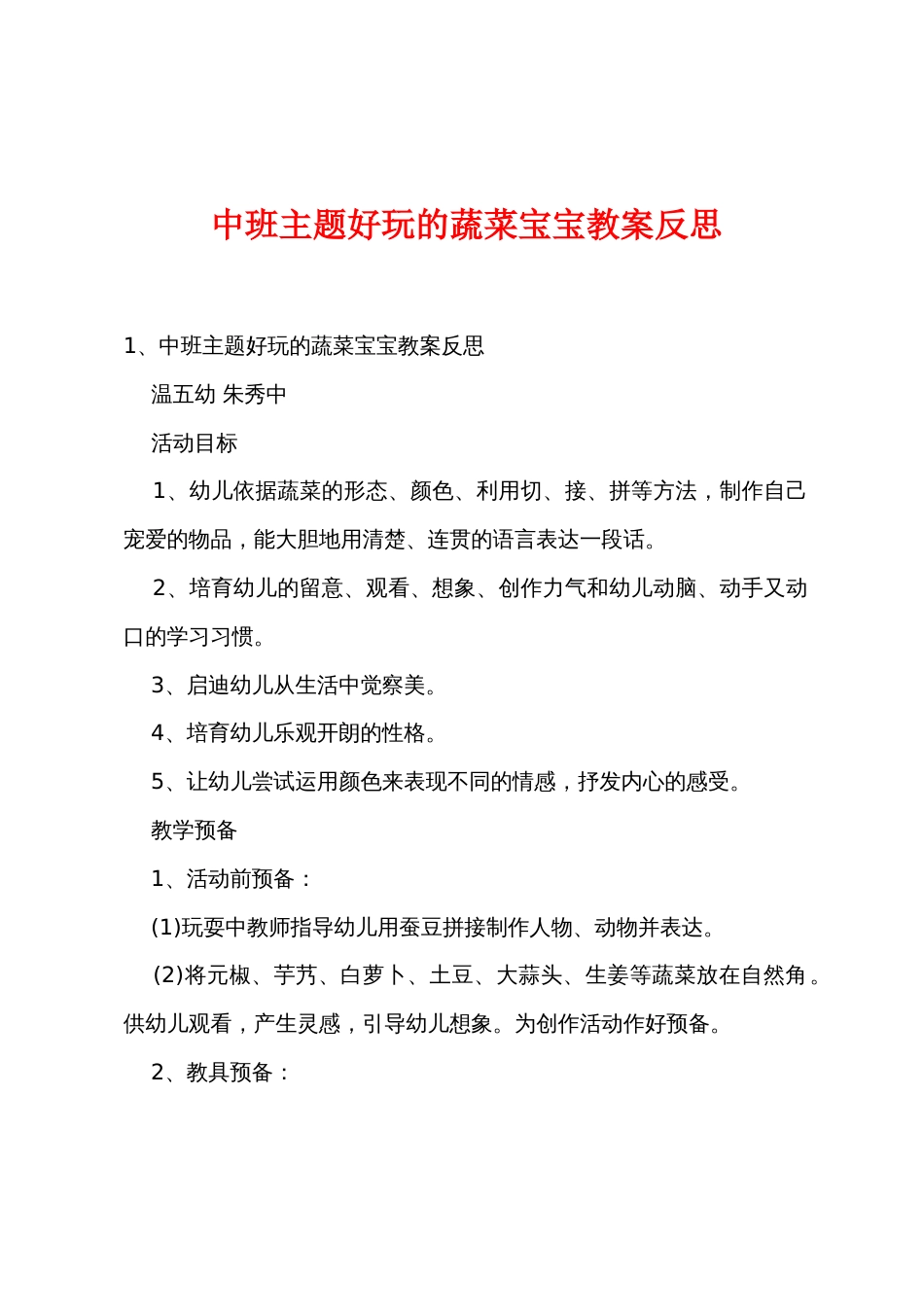 中班主题好玩的蔬菜宝宝教案反思

1、中班主题好玩的蔬菜宝宝教案反思

温五幼 朱秀中

活动目标

1、幼儿依据蔬菜的形态、颜色、利用切、接、拼等方法，制作自己宠爱的物品，能大胆地用清楚、连贯的语言表达一段话。

2、培育幼儿的留意、观看、想象、创作力气和幼儿动脑、动手又动口的学习习惯。

3、启迪幼儿从生活中觉察美。

4、培育幼儿乐观开朗的性格。

5、让幼儿尝试运用颜色来表现不同的情感，抒发内心的感受。

教学预备

1、活动前预备：

(1)玩耍中教师指导幼儿用蚕豆拼接制作人物、动物并表达。

(2)将元椒、芋艿、白萝卜、土豆、大蒜头、生姜等蔬菜放在自然角。供幼儿观看，产生灵感，引导幼儿想象。为创作活动作好预备。

2、教具预备：